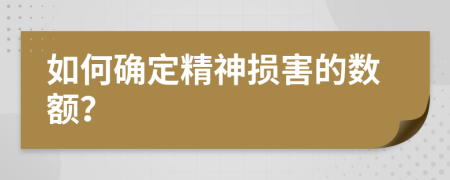 如何确定精神损害的数额?